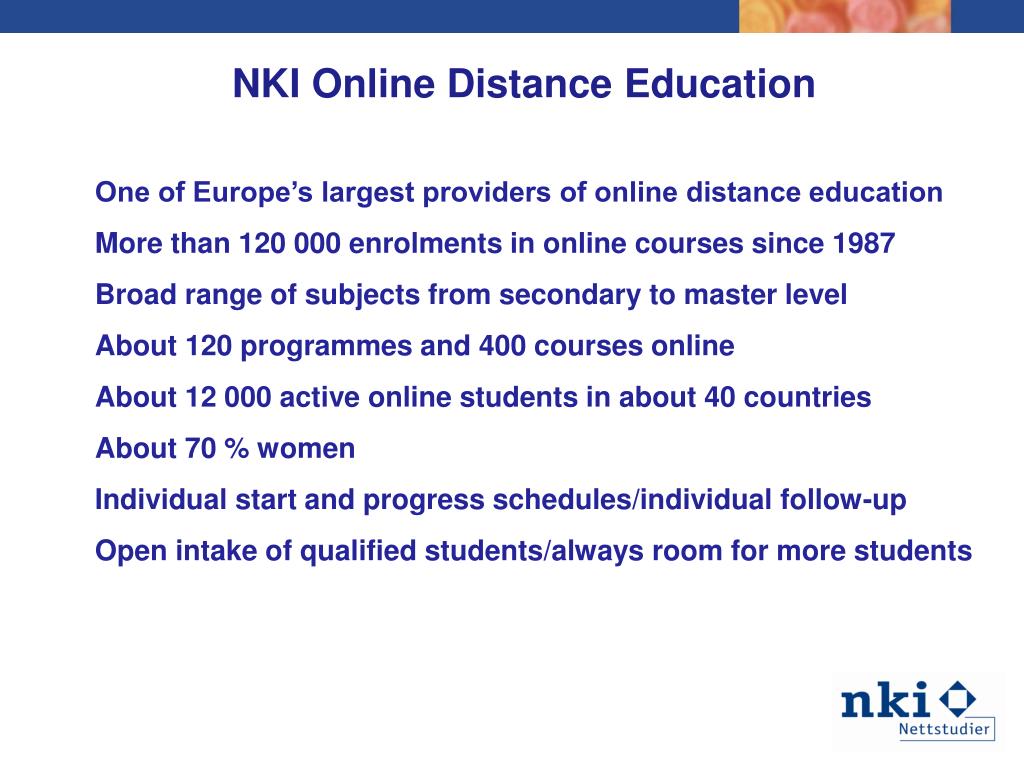 NKI Online Distance Education

One of Europe’s largest providers of online distance education

More than 120 000 enrolments in online courses since 1987

Broad range of subjects from secondary to master level

About 120 programmes and 400 courses online

About 12 000 active online students in about 40 countries

About 70 % women

Individual start and progress schedules/individual follow-up

Open intake of qualified students/always room for more students

nki
Nettstudier